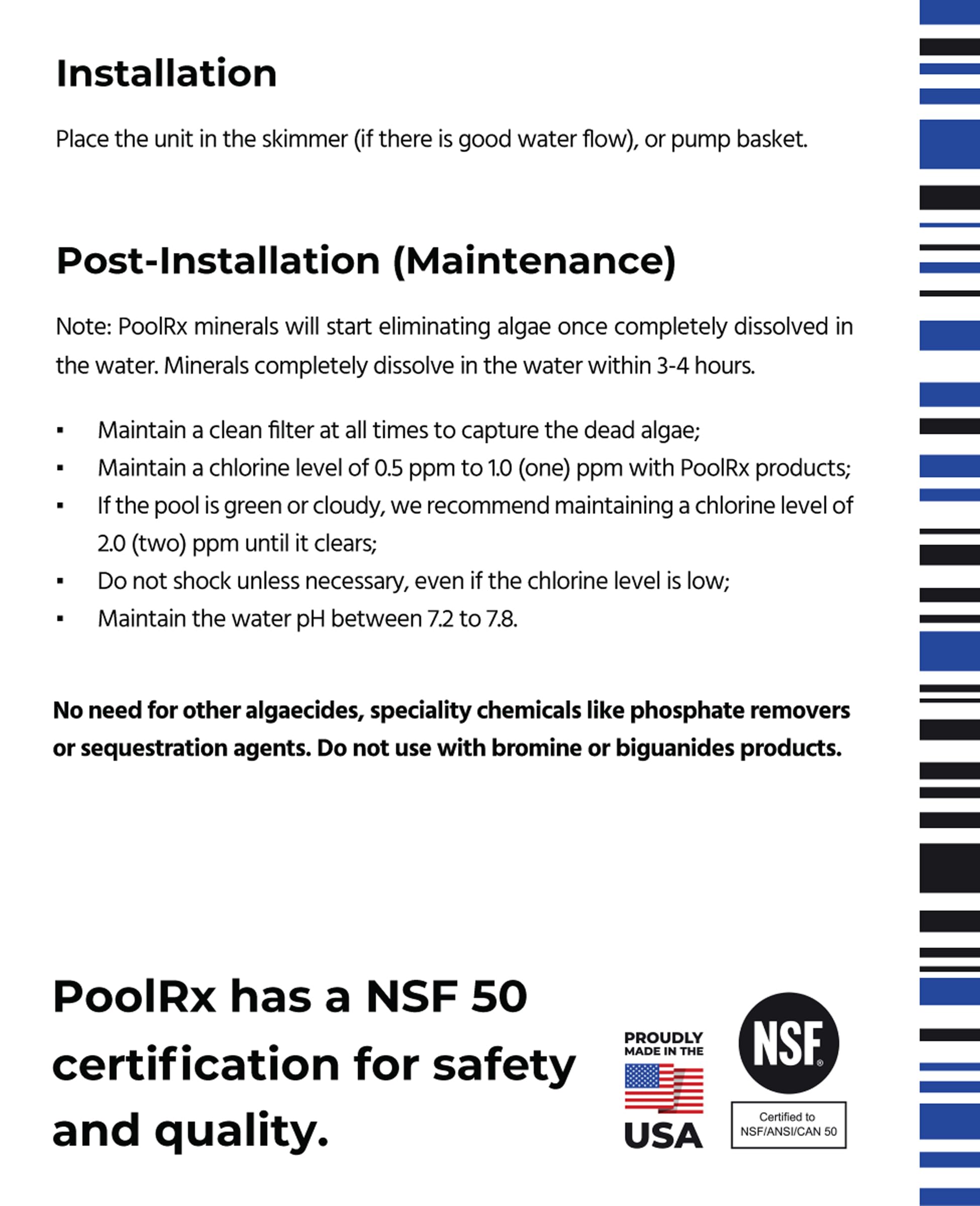 Installation

Place the unit in the skimmer (if there is good water flow), or pump basket.

Post-Installation (Maintenance)

Note: PoolRx minerals will start eliminating algae once completely dissolved in the water. Minerals completely dissolve in the water within 3-4 hours.

▪ Maintain a clean filter at all times to capture the dead algae;
▪ Maintain a chlorine level of 0.5 ppm to 1.0 (one) ppm with PoolRx products;
▪ If the pool is green or cloudy, we recommend maintaining a chlorine level of 2.0 (two) ppm until it clears;
▪ Do not shock unless necessary, even if the chlorine level is low;
▪ Maintain the water pH between 7.2 to 7.8.

No need for other algaecides, speciality chemicals like phosphate removers or sequestration agents. Do not use with bromine or biguanides products.

PoolRx has a NSF 50 certification for safety and quality.

PROUDLY MADE IN THE USA

NSF®

Certified to NSF/ANSI/CAN 50